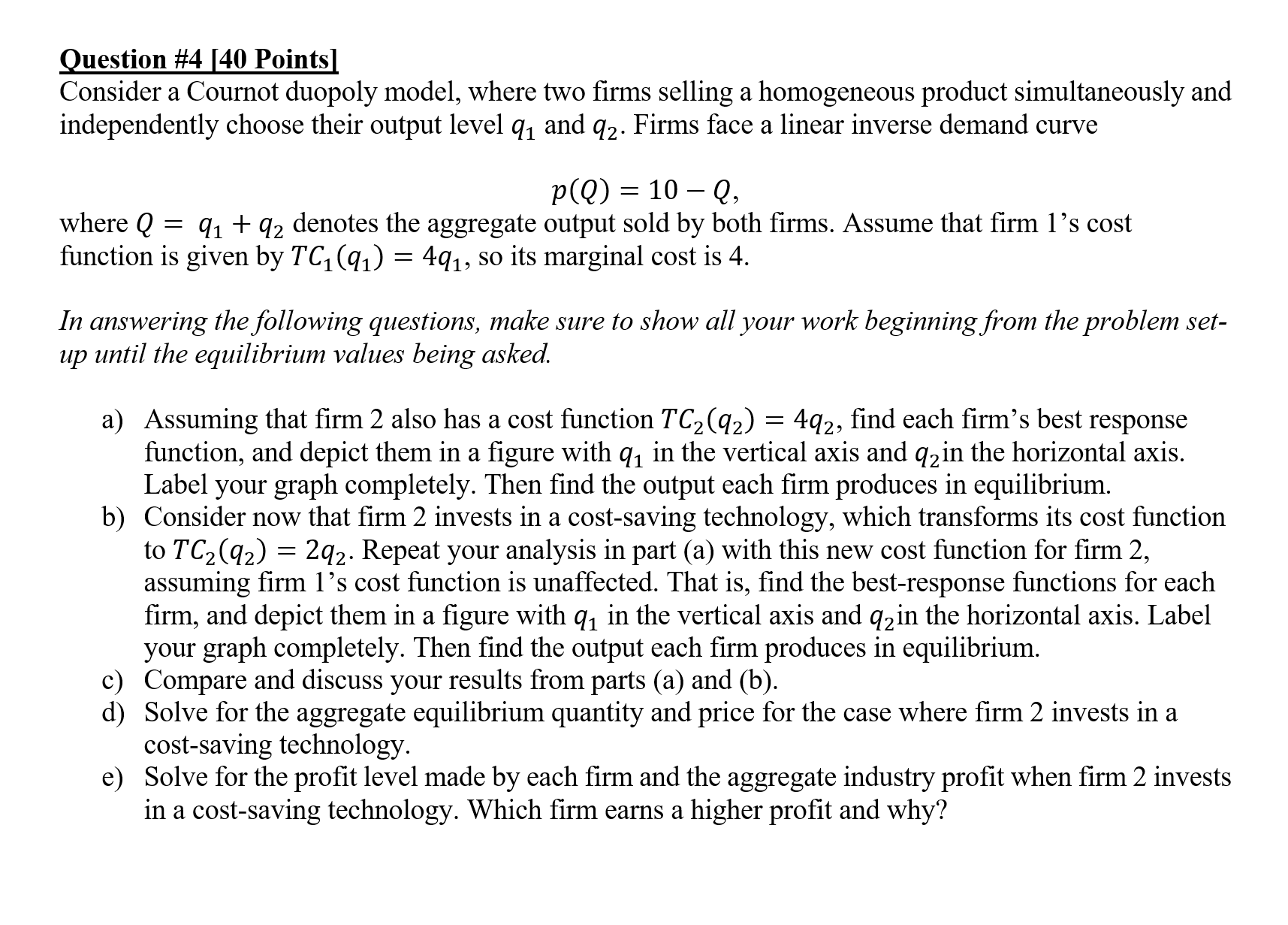 Question #4 [40 Points]
Consider a Cournot duopoly model, where two firms selling a homogeneous product simultaneously and independently choose their output level $q_1$ and $q_2$. Firms face a linear inverse demand curve

$p(Q) = 10 - Q,$

where $Q = q_1 + q_2$ denotes the aggregate output sold by both firms. Assume that firm 1's cost function is given by $TC_1(q_1) = 4q_1$, so its marginal cost is 4.

In answering the following questions, make sure to show all your work beginning from the problem set-up until the equilibrium values being asked.

a) Assuming that firm 2 also has a cost function $TC_2(q_2) = 4q_2$, find each firm's best response function, and depict them in a figure with $q_1$ in the vertical axis and $q_2$in the horizontal axis. Label your graph completely. Then find the output each firm produces in equilibrium.
b) Consider now that firm 2 invests in a cost-saving technology, which transforms its cost function to $TC_2(q_2) = 2q_2$. Repeat your analysis in part (a) with this new cost function for firm 2, assuming firm 1's cost function is unaffected. That is, find the best-response functions for each firm, and depict them in a figure with $q_1$ in the vertical axis and $q_2$in the horizontal axis. Label your graph completely. Then find the output each firm produces in equilibrium.
c) Compare and discuss your results from parts (a) and (b).
d) Solve for the aggregate equilibrium quantity and price for the case where firm 2 invests in a cost-saving technology.
e) Solve for the profit level made by each firm and the aggregate industry profit when firm 2 invests in a cost-saving technology. Which firm earns a higher profit and why?